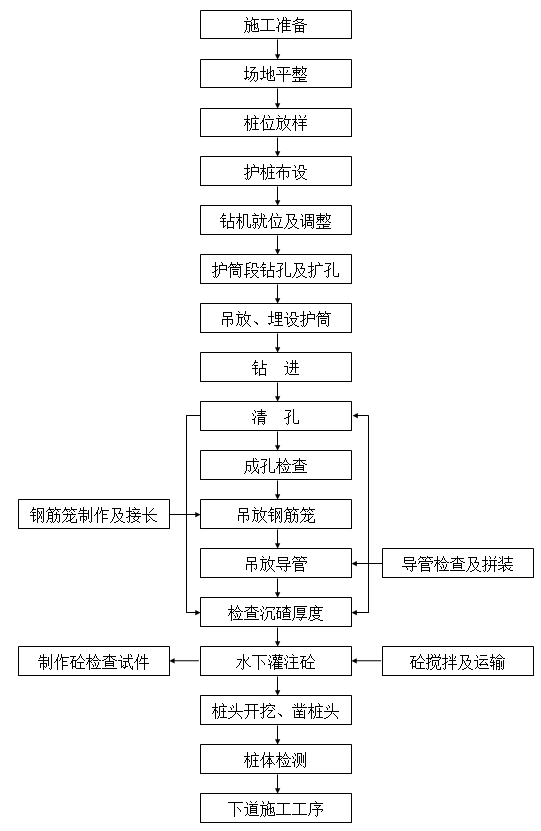 施工准备

场地平整

桩位放样

护桩布设

钻机就位及调整

护筒段钻孔及扩孔

吊放、埋设护筒

钻　进

清　孔

成孔检查

钢筋笼制作及接长

吊放钢筋笼

吊放导管

导管检查及拼装

检查沉碴厚度

制作砼检查试件

水下灌注砼

砼搅拌及运输

桩头开挖、凿桩头

桩体检测

下道施工工序